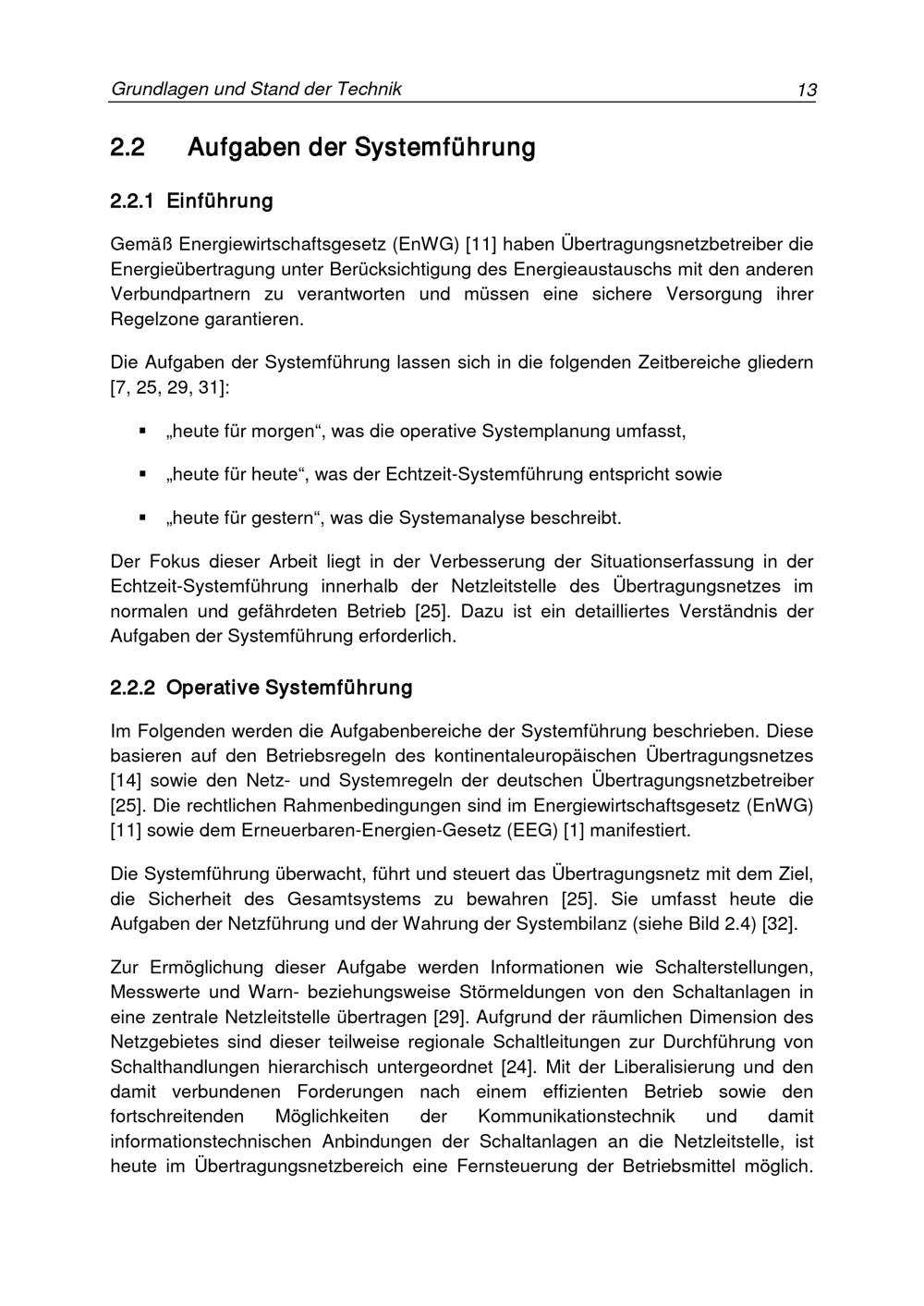 Grundlagen und Stand der Technik 13

2.2 Aufgaben der Systemführung

2.2.1 Einführung

Gemäß Energiewirtschaftsgesetz (EnWG) [11] haben Übertragungsnetzbetreiber die Energieübertragung unter Berücksichtigung des Energieaustauschs mit den anderen Verbundpartnern zu verantworten und müssen eine sichere Versorgung ihrer Regelzone garantieren.

Die Aufgaben der Systemführung lassen sich in die folgenden Zeitbereiche gliedern [7, 25, 29, 31]:

▪ „heute für morgen“, was die operative Systemplanung umfasst,

▪ „heute für heute“, was der Echtzeit-Systemführung entspricht sowie

▪ „heute für gestern“, was die Systemanalyse beschreibt.

Der Fokus dieser Arbeit liegt in der Verbesserung der Situationserfassung in der Echtzeit-Systemführung innerhalb der Netzleitstelle des Übertragungsnetzes im normalen und gefährdeten Betrieb [25]. Dazu ist ein detailliertes Verständnis der Aufgaben der Systemführung erforderlich.

2.2.2 Operative Systemführung

Im Folgenden werden die Aufgabenbereiche der Systemführung beschrieben. Diese basieren auf den Betriebsregeln des kontinentaleuropäischen Übertragungsnetzes [14] sowie den Netz- und Systemregeln der deutschen Übertragungsnetzbetreiber [25]. Die rechtlichen Rahmenbedingungen sind im Energiewirtschaftsgesetz (EnWG) [11] sowie dem Erneuerbaren-Energien-Gesetz (EEG) [1] manifestiert.

Die Systemführung überwacht, führt und steuert das Übertragungsnetz mit dem Ziel, die Sicherheit des Gesamtsystems zu bewahren [25]. Sie umfasst heute die Aufgaben der Netzführung und der Wahrung der Systembilanz (siehe Bild 2.4) [32].

Zur Ermöglichung dieser Aufgabe werden Informationen wie Schalterstellungen, Messwerte und Warn- beziehungsweise Störmeldungen von den Schaltanlagen in eine zentrale Netzleitstelle übertragen [29]. Aufgrund der räumlichen Dimension des Netzgebietes sind dieser teilweise regionale Schaltleitungen zur Durchführung von Schalthandlungen hierarchisch untergeordnet [24]. Mit der Liberalisierung und den damit verbundenen Forderungen nach einem effizienten Betrieb sowie den fortschreitenden Möglichkeiten der Kommunikationstechnik und damit informationstechnischen Anbindungen der Schaltanlagen an die Netzleitstelle, ist heute im Übertragungsnetzbereich eine Fernsteuerung der Betriebsmittel möglich.